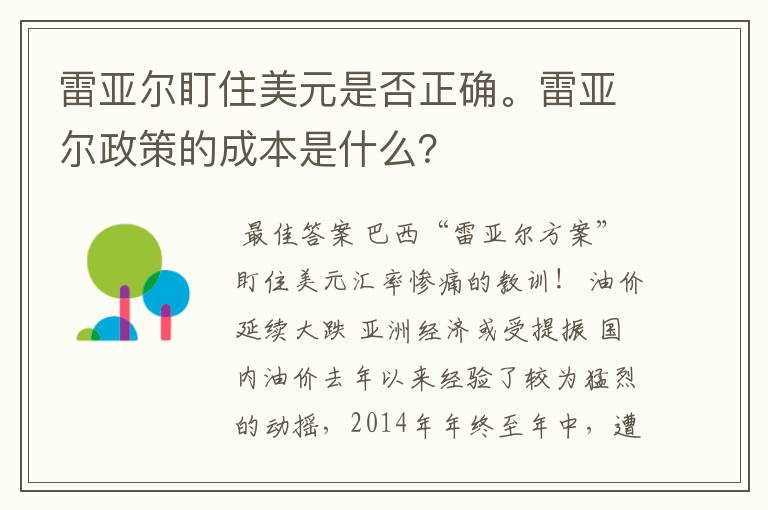 雷亚尔盯住美元是否正确。雷亚尔政策的成本是什么?

最佳答案 巴西“雷亚尔方案”盯住美元汇率惨痛的教训！ 油价延续大跌 亚洲经济或受提振 国内油价去年以来经验了较为猛烈的动摇，2014年年终至年中，遭